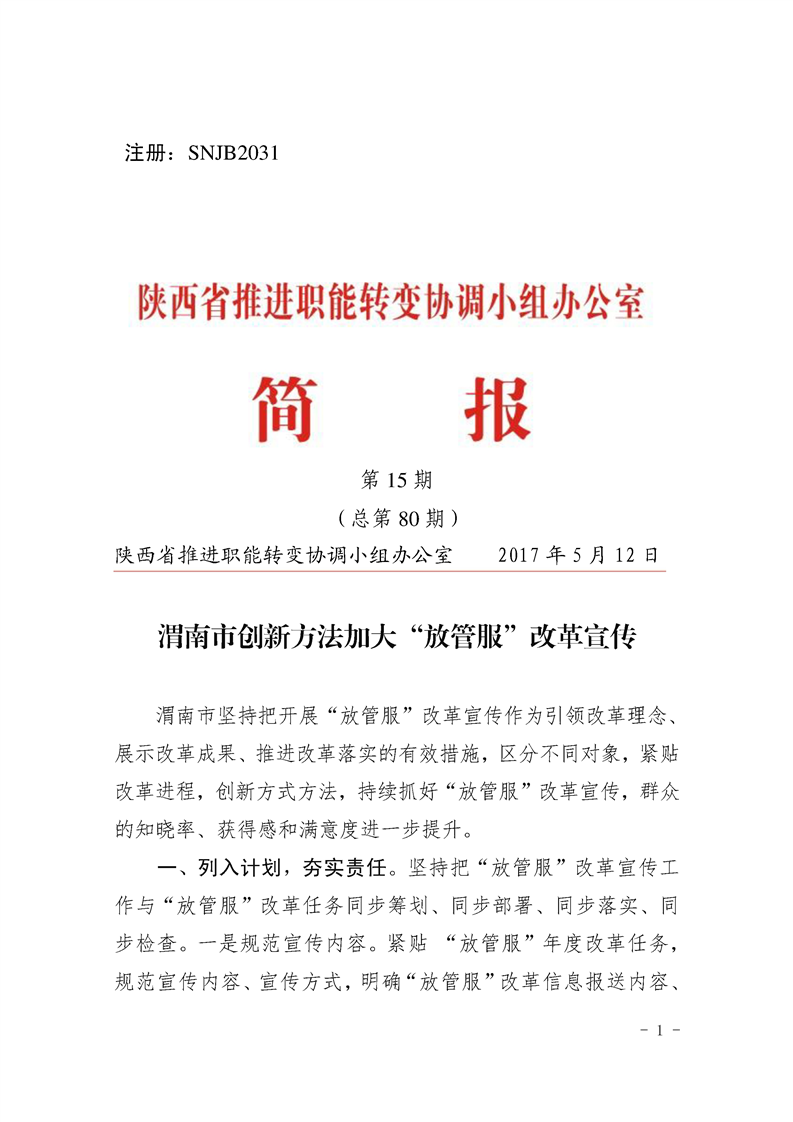 注册：SNJB2031

陕西省推进职能转变协调小组办公室

简　　报

第 15 期

（总第 80 期）

陕西省推进职能转变协调小组办公室　　2017 年 5 月 12 日

渭南市创新方法加大“放管服”改革宣传

渭南市坚持把开展“放管服”改革宣传作为引领改革理念、展示改革成果、推进改革落实的有效措施，区分不同对象，紧贴改革进程，创新方式方法，持续抓好“放管服”改革宣传，群众的知晓率、获得感和满意度进一步提升。

一、列入计划，夯实责任。坚持把“放管服”改革宣传工作与“放管服”改革任务同步筹划、同步部署、同步落实、同步检查。一是规范宣传内容。紧贴 “放管服”年度改革任务，规范宣传内容、宣传方式，明确“放管服”改革信息报送内容、

－ 1 －